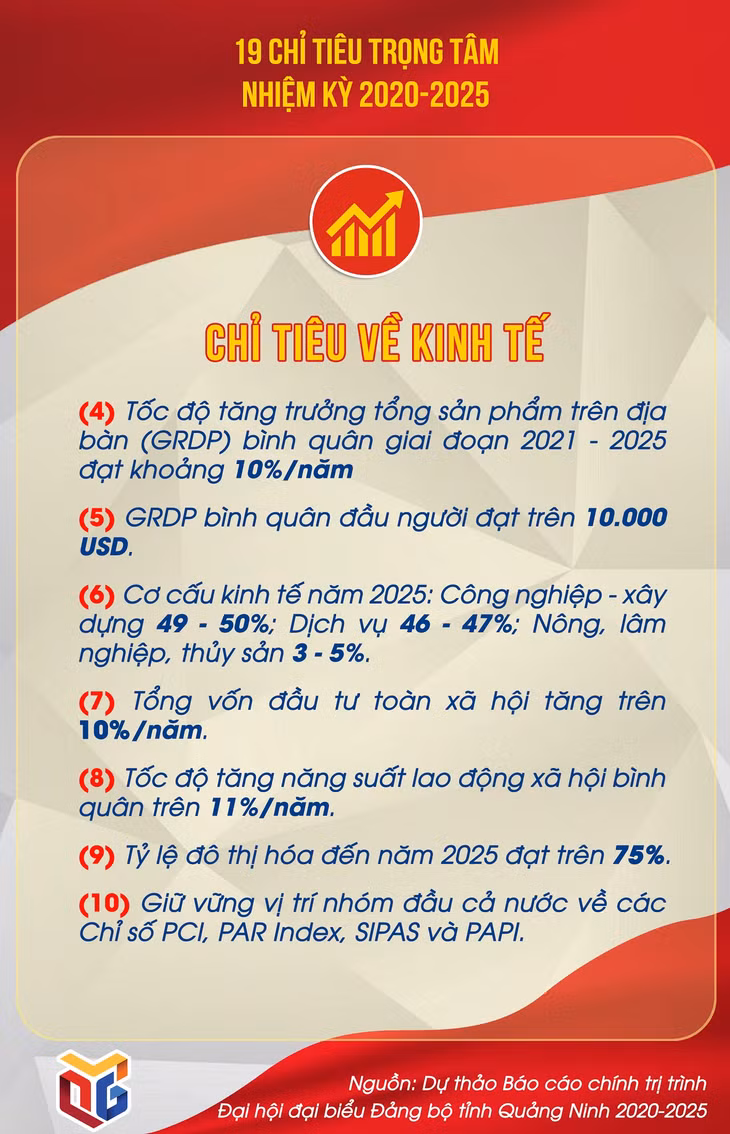 19 CHỈ TIÊU TRỌNG TÂM
NHIỆM KỲ 2020-2025

CHỈ TIÊU VỀ KINH TẾ

(4) Tốc độ tăng trưởng tổng sản phẩm trên địa bàn (GRDP) bình quân giai đoạn 2021 - 2025 đạt khoảng 10%/năm

(5) GRDP bình quân đầu người đạt trên 10.000 USD.

(6) Cơ cấu kinh tế năm 2025: Công nghiệp - xây dựng 49 - 50%; Dịch vụ 46 - 47%; Nông, lâm nghiệp, thủy sản 3 - 5%.

(7) Tổng vốn đầu tư toàn xã hội tăng trên 10%/năm.

(8) Tốc độ tăng năng suất lao động xã hội bình quân trên 11%/năm.

(9) Tỷ lệ đô thị hóa đến năm 2025 đạt trên 75%.

(10) Giữ vững vị trí nhóm đầu cả nước về các Chỉ số PCI, PAR Index, SIPAS và PAPI.

Nguồn: Dự thảo Báo cáo chính trị trình
Đại hội đại biểu Đảng bộ tỉnh Quảng Ninh 2020-2025